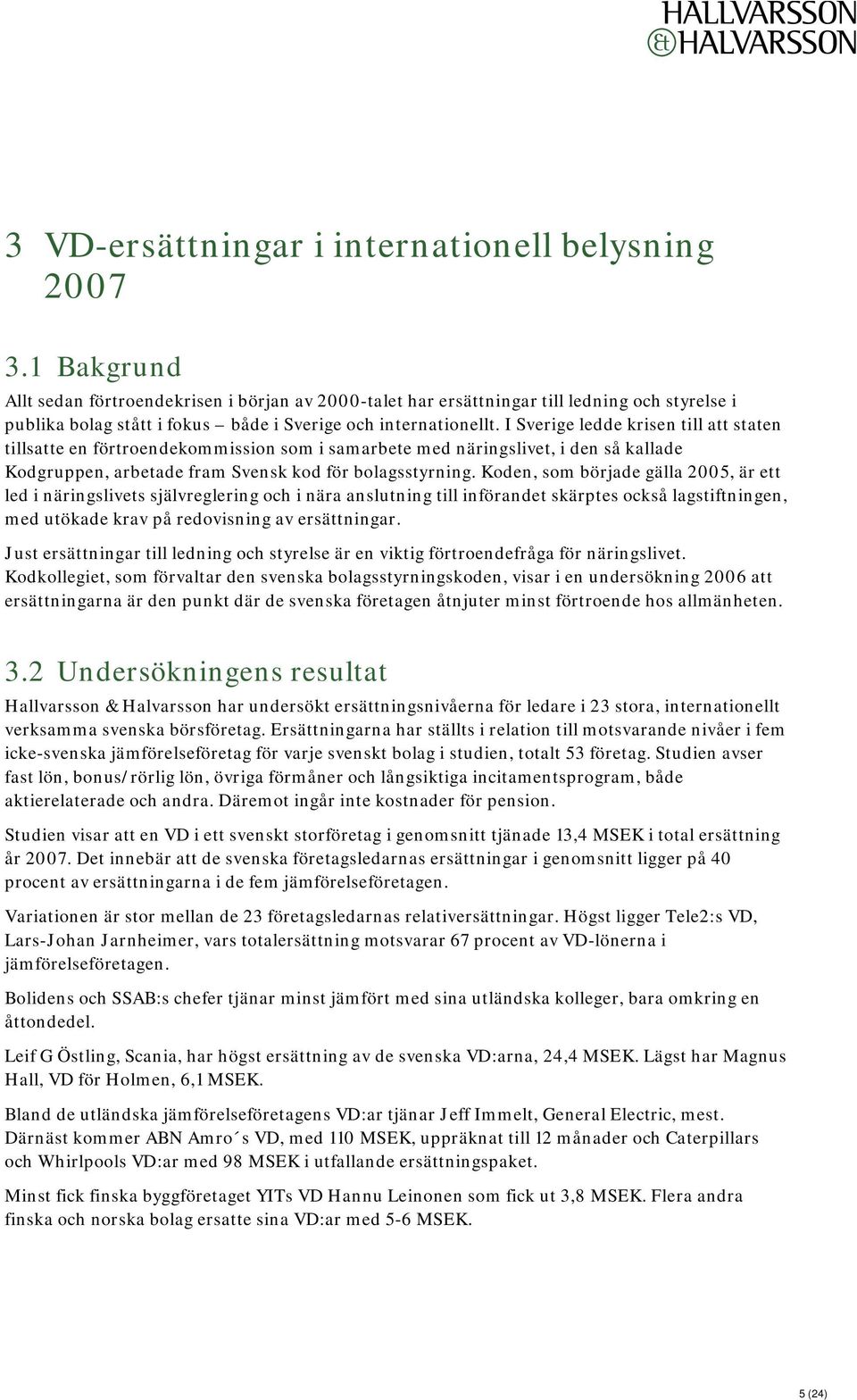 HALLVARSSON & HALVARSSON

3 VD-ersättningar i internationell belysning 2007

3.1 Bakgrund

Allt sedan förtroendekrisen i början av 2000-talet har ersättningar till ledning och styrelse i publika bolag stått i fokus – både i Sverige och internationellt. I Sverige ledde krisen till att staten tillsatte en förtroendekommission som i samarbete med näringslivet, i den så kallade Kodgruppen, arbetade fram Svensk kod för bolagsstyrning. Koden, som började gälla 2005, är ett led i näringslivets självreglering och i nära anslutning till införandet skärptes också lagstiftningen, med utökade krav på redovisning av ersättningar.

Just ersättningar till ledning och styrelse är en viktig förtroendefråga för näringslivet. Kodkollegiet, som förvaltar den svenska bolagsstyrningskoden, visar i en undersökning 2006 att ersättningarna är den punkt där de svenska företagen åtnjuter minst förtroende hos allmänheten.

3.2 Undersökningens resultat

Hallvarsson & Halvarsson har undersökt ersättningsnivåerna för ledare i 23 stora, internationellt verksamma svenska börsföretag. Ersättningarna har ställts i relation till motsvarande nivåer i fem icke-svenska jämförelseföretag för varje svenskt bolag i studien, totalt 53 företag. Studien avser fast lön, bonus/rörlig lön, övriga förmåner och långsiktiga incitamentsprogram, både aktierelaterade och andra. Däremot ingår inte kostnader för pension.

Studien visar att en VD i ett svenskt storföretag i genomsnitt tjänade 13,4 MSEK i total ersättning år 2007. Det innebär att de svenska företagsledarnas ersättningar i genomsnitt ligger på 40 procent av ersättningarna i de fem jämförelseföretagen.

Variationen är stor mellan de 23 företagsledarnas relativersättningar. Högst ligger Tele2:s VD, Lars-Johan Jarnheimer, vars totalersättning motsvarar 67 procent av VD-lönerna i jämförelseföretagen.

Bolidens och SSAB:s chefer tjänar minst jämfört med sina utländska kolleger, bara omkring en åttondedel.

Leif G Östling, Scania, har högst ersättning av de svenska VD:arna, 24,4 MSEK. Lägst har Magnus Hall, VD för Holmen, 6,1 MSEK.

Bland de utländska jämförelseföretagens VD:ar tjänar Jeff Immelt, General Electric, mest. Därnäst kommer ABN Amro´s VD, med 110 MSEK, uppräknat till 12 månader och Caterpillars och Whirlpools VD:ar med 98 MSEK i utfallande ersättningspaket.

Minst fick finska byggföretaget YITs VD Hannu Leinonen som fick ut 3,8 MSEK. Flera andra finska och norska bolag ersatte sina VD:ar med 5-6 MSEK.

5 (24)